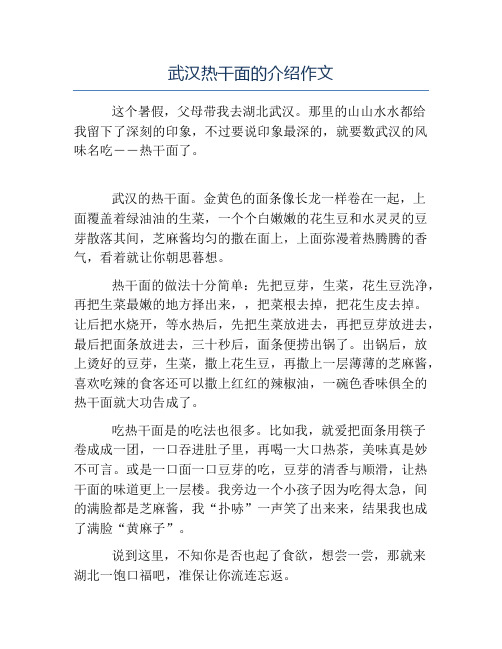 武汉热干面的介绍作文

这个暑假，父母带我去湖北武汉。那里的山山水水都给我留下了深刻的印象，不过要说印象最深的，就要数武汉的风味名吃——热干面了。

武汉的热干面。金黄色的面条像长龙一样卷在一起，上面覆盖着绿油油的生菜，一个个白嫩嫩的花生豆和水灵灵的豆芽散落其间，芝麻酱均匀的撒在面上，上面弥漫着热腾腾的香气，看着就让你朝思暮想。

热干面的做法十分简单：先把豆芽，生菜，花生豆洗净，再把生菜最嫩的地方择出来，，把菜根去掉，把花生皮去掉。让后把水烧开，等水热后，先把生菜放进去，再把豆芽放进去，最后把面条放进去，三十秒后，面条便捞出锅了。出锅后，放上烫好的豆芽，生菜，撒上花生豆，再撒上一层薄薄的芝麻酱，喜欢吃辣的食客还可以撒上红红的辣椒油，一碗色香味俱全的热干面就大功告成了。

吃热干面是的吃法也很多。比如我，就爱把面条用筷子卷成成一团，一口吞进肚子里，再喝一大口热茶，美味真是妙不可言。或是一口面一口豆芽的吃，豆芽的清香与顺滑，让热干面的味道更上一层楼。我旁边一个小孩子因为吃得太急，间的满脸都是芝麻酱，我“扑哧”一声笑了出来来，结果我也成了满脸“黄麻子”。

说到这里，不知你是否也起了食欲，想尝一尝，那就来湖北一饱口福吧，准保让你流连忘返。